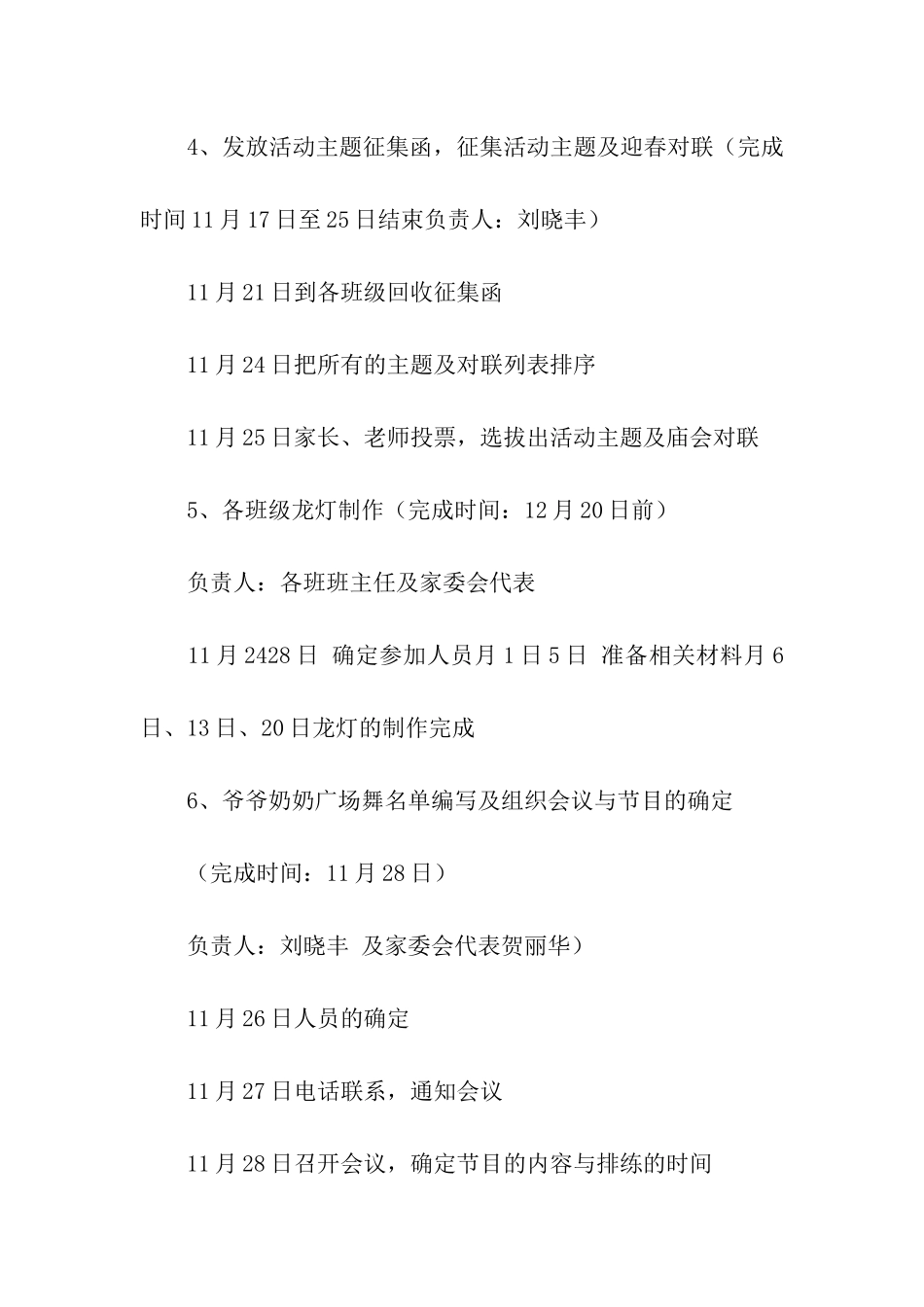 4、发放活动主题征集函，征集活动主题及迎春对联（完成时间11月17日至25日结束负责人：刘晓丰）

11月21日到各班级回收征集函

11月24日把所有的主题及对联列表排序

11月25日家长、老师投票，选拔出活动主题及庙会对联

5、各班级龙灯制作（完成时间：12月20日前）

负责人：各班班主任及家委会代表

11月2428日 确定参加人员月1日5日 准备相关材料月6日、13日、20日龙灯的制作完成

6、爷爷奶奶广场舞名单编写及组织会议与节目的确定

（完成时间：11月28日）

负责人：刘晓丰 及家委会代表贺丽华）

11月26日人员的确定

11月27日电话联系，通知会议

11月28日召开会议，确定节目的内容与排练的时间